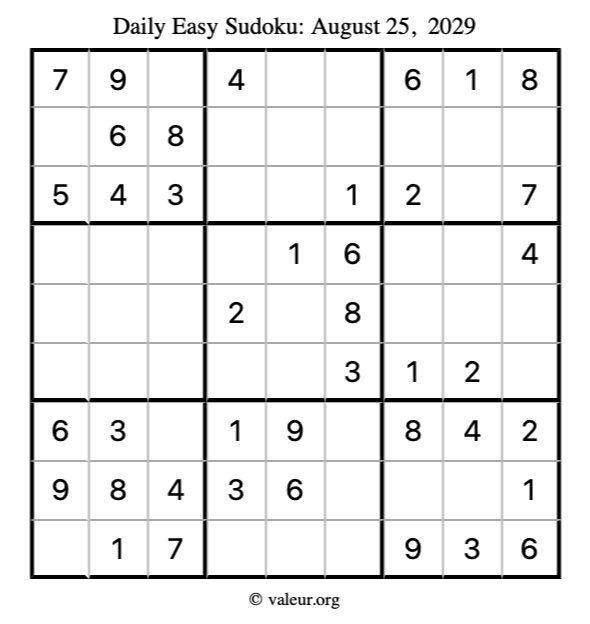 Daily Easy Sudoku: August 25, 2029

| 7 | 9 |  | 4 |  |  | 6 | 1 | 8 |
|---|---|---|---|---|---|---|---|---|
|  | 6 | 8 |  |  |  |  |  |  |
| 5 | 4 | 3 |  |  | 1 | 2 |  | 7 |
|  |  |  |  | 1 | 6 |  |  | 4 |
|  |  |  | 2 |  | 8 |  |  |  |
|  |  |  |  |  | 3 | 1 | 2 |  |
| 6 | 3 |  | 1 | 9 |  | 8 | 4 | 2 |
| 9 | 8 | 4 | 3 | 6 |  |  |  | 1 |
|  | 1 | 7 |  |  |  | 9 | 3 | 6 |

© valeur.org